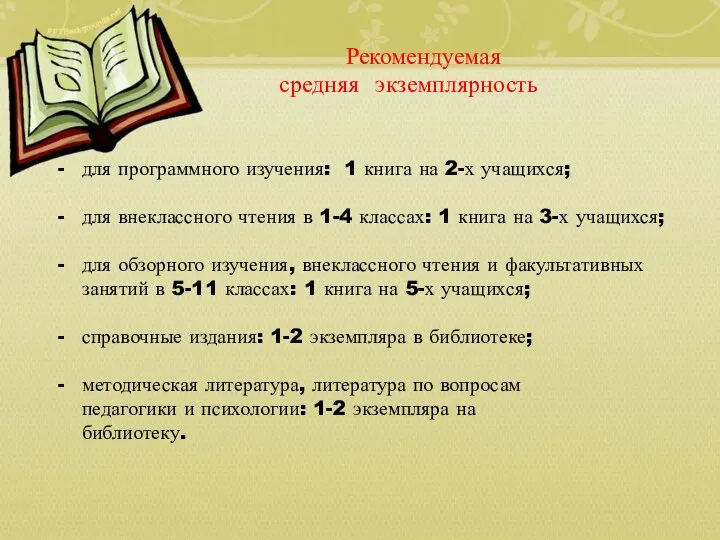 PPTBackgrounds.net

Рекомендуемая средняя экземплярность

- для программного изучения: 1 книга на 2-х учащихся;

- для внеклассного чтения в 1-4 классах: 1 книга на 3-х учащихся;

- для обзорного изучения, внеклассного чтения и факультативных занятий в 5-11 классах: 1 книга на 5-х учащихся;

- справочные издания: 1-2 экземпляра в библиотеке;

- методическая литература, литература по вопросам педагогики и психологии: 1-2 экземпляра на библиотеку.